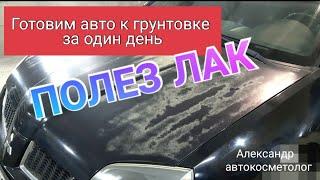 Готовим авто к грунтовке за один день

ПОЛЕЗ ЛАК

Александр
автокосметолог